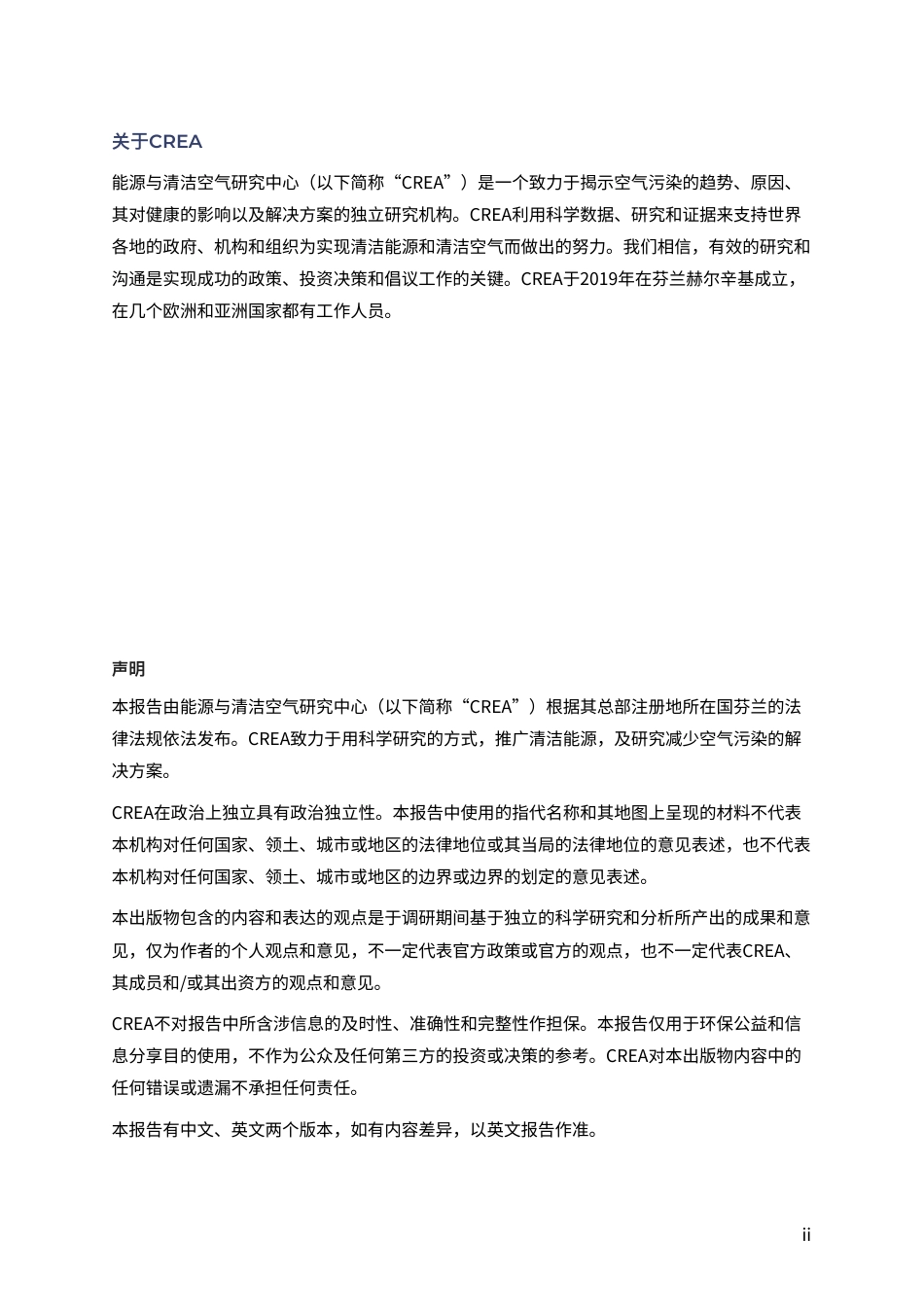 关于CREA

能源与清洁空气研究中心（以下简称“CREA”）是一个致力于揭示空气污染的趋势、原因、其对健康的影响以及解决方案的独立研究机构。CREA利用科学数据、研究和证据来支持世界各地的政府、机构和组织为实现清洁能源和清洁空气而做出的努力。我们相信，有效的研究和沟通是实现成功的政策、投资决策和倡议工作的关键。CREA于2019年在芬兰赫尔辛基成立，在几个欧洲和亚洲国家都有工作人员。

声明

本报告由能源与清洁空气研究中心（以下简称“CREA”）根据其总部注册地所在国芬兰的法律法规依法发布。CREA致力于用科学研究的方式，推广清洁能源，及研究减少空气污染的解决方案。

CREA在政治上独立具有政治独立性。本报告中使用的指代名称和其地图上呈现的材料不代表本机构对任何国家、领土、城市或地区的法律地位或其当局的法律地位的意见表述，也不代表本机构对任何国家、领土、城市或地区的边界或边界的划定的意见表述。

本出版物包含的内容和表达的观点是于调研期间基于独立的科学研究和分析所产出的成果和意见，仅为作者的个人观点和意见，不一定代表官方政策或官方的观点，也不一定代表CREA、其成员和/或其出资方的观点和意见。

CREA不对报告中所含涉信息的及时性、准确性和完整性作担保。本报告仅用于环保公益和信息分享目的使用，不作为公众及任何第三方的投资或决策的参考。CREA对本出版物内容中的任何错误或遗漏不承担任何责任。

本报告有中文、英文两个版本，如有内容差异，以英文报告作准。

ii